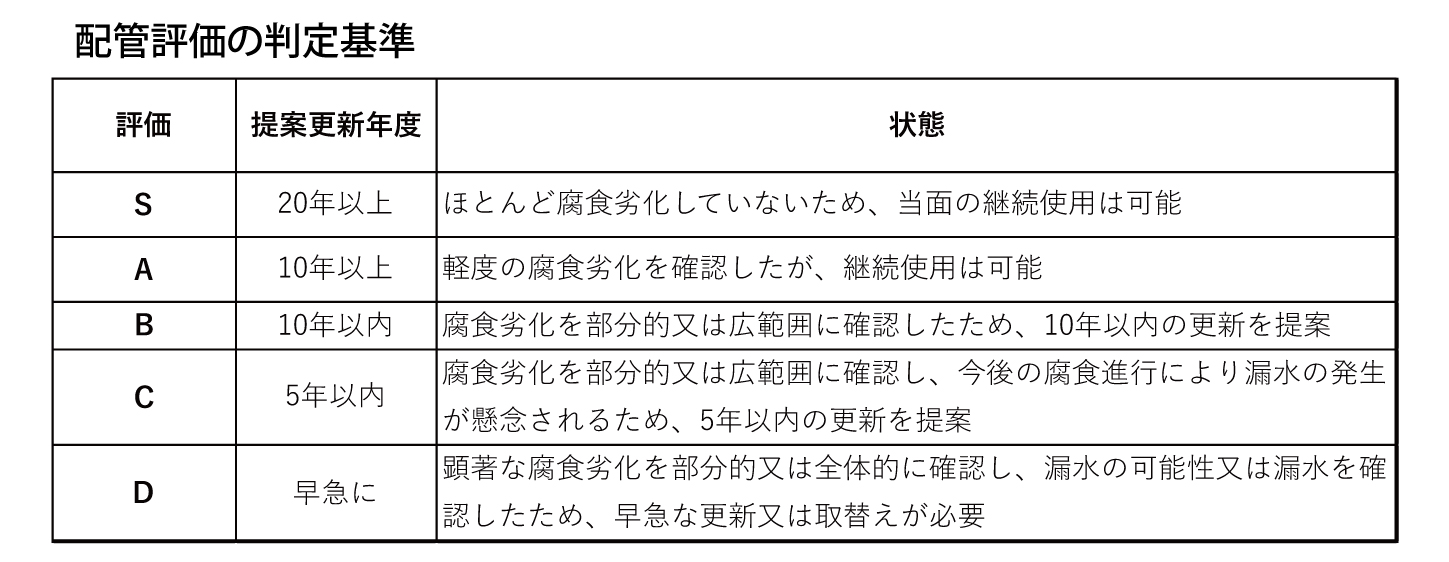 配管評価の判定基準

| 評価 | 提案更新年度 | 状態 |
|---|---|---|
| S | 20年以上 | ほとんど腐食劣化していないため、当面の継続使用は可能 |
| A | 10年以上 | 軽度の腐食劣化を確認したが、継続使用は可能 |
| B | 10年以内 | 腐食劣化を部分的又は広範囲に確認したため、10年以内の更新を提案 |
| C | 5年以内 | 腐食劣化を部分的又は広範囲に確認し、今後の腐食進行により漏水の発生が懸念されるため、5年以内の更新を提案 |
| D | 早急に | 顕著な腐食劣化を部分的又は全体的に確認し、漏水の可能性又は漏水を確認したため、早急な更新又は取替えが必要 |